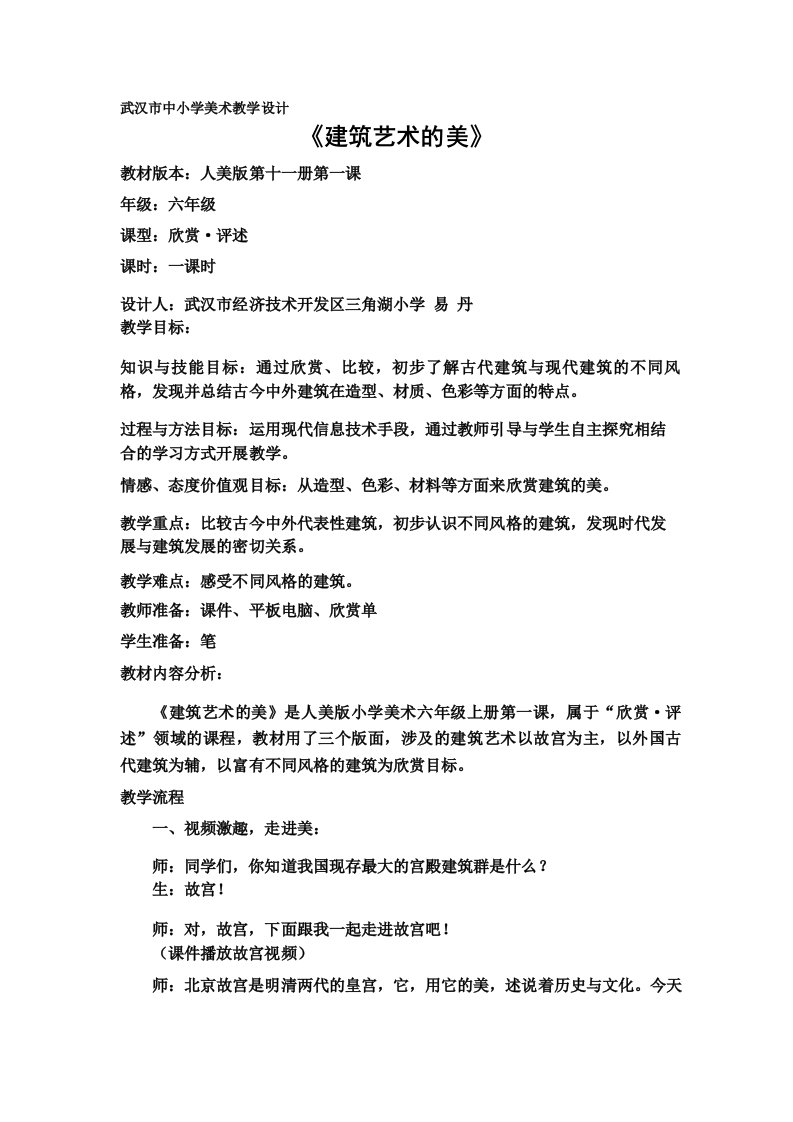 武汉市中小学美术教学设计

《建筑艺术的美》

教材版本：人美版第十一册第一课

年级：六年级

课型：欣赏·评述

课时：一课时

设计人：武汉市经济技术开发区三角湖小学 易 丹
教学目标：

知识与技能目标：通过欣赏、比较，初步了解古代建筑与现代建筑的不同风格，发现并总结古今中外建筑在造型、材质、色彩等方面的特点。

过程与方法目标：运用现代信息技术手段，通过教师引导与学生自主探究相结合的学习方式开展教学。

情感、态度价值观目标：从造型、色彩、材料等方面来欣赏建筑的美。

教学重点：比较古今中外代表性建筑，初步认识不同风格的建筑，发现时代发展与建筑发展的密切关系。

教学难点：感受不同风格的建筑。

教师准备：课件、平板电脑、欣赏单

学生准备：笔

教材内容分析：

《建筑艺术的美》是人美版小学美术六年级上册第一课，属于“欣赏·评述”领域的课程，教材用了三个版面，涉及的建筑艺术以故宫为主，以外国古代建筑为辅，以富有不同风格的建筑为欣赏目标。

教学流程

一、视频激趣，走进美：

师：同学们，你知道我国现存最大的宫殿建筑群是什么？
生：故宫！

师：对，故宫，下面跟我一起走进故宫吧！
（课件播放故宫视频）

师：北京故宫是明清两代的皇宫，它，用它的美，述说着历史与文化。今天